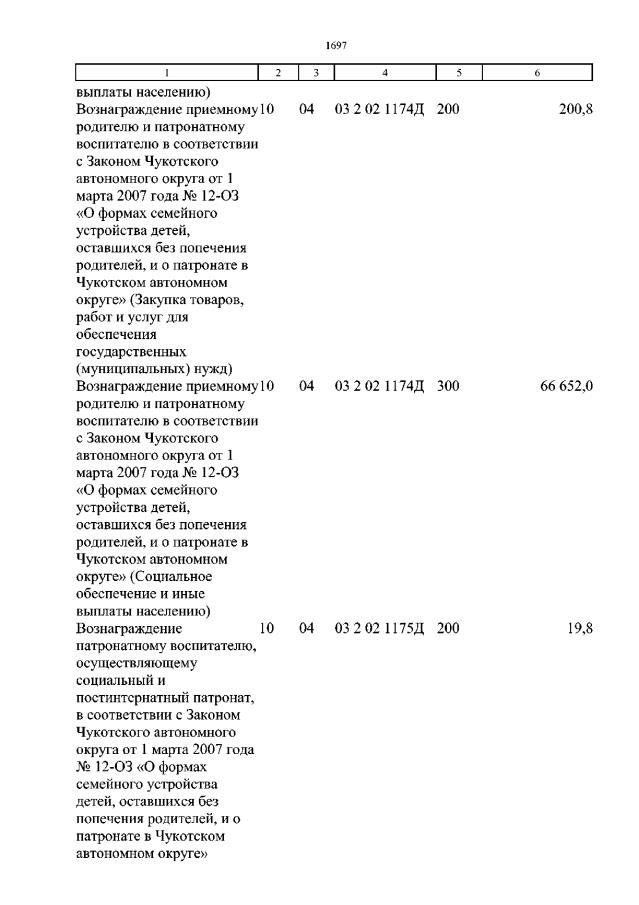 1697

| 1 | 2 | 3 | 4 | 5 | 6 |
|---|---|---|---|---|---|
| выплаты населению) | | | | | |
| Вознаграждение приемному родителю и патронатному воспитателю в соответствии с Законом Чукотского автономного округа от 1 марта 2007 года № 12-ОЗ «О формах семейного устройства детей, оставшихся без попечения родителей, и о патронате в Чукотском автономном округе» (Закупка товаров, работ и услуг для обеспечения государственных (муниципальных) нужд) | 10 | 04 | 03 2 02 1174Д | 200 | 200,8 |
| Вознаграждение приемному родителю и патронатному воспитателю в соответствии с Законом Чукотского автономного округа от 1 марта 2007 года № 12-ОЗ «О формах семейного устройства детей, оставшихся без попечения родителей, и о патронате в Чукотском автономном округе» (Социальное обеспечение и иные выплаты населению) | 10 | 04 | 03 2 02 1174Д | 300 | 66 652,0 |
| Вознаграждение патронатному воспитателю, осуществляющему социальный и постинтернатный патронат, в соответствии с Законом Чукотского автономного округа от 1 марта 2007 года № 12-ОЗ «О формах семейного устройства детей, оставшихся без попечения родителей, и о патронате в Чукотском автономном округе» | 10 | 04 | 03 2 02 1175Д | 200 | 19,8 |